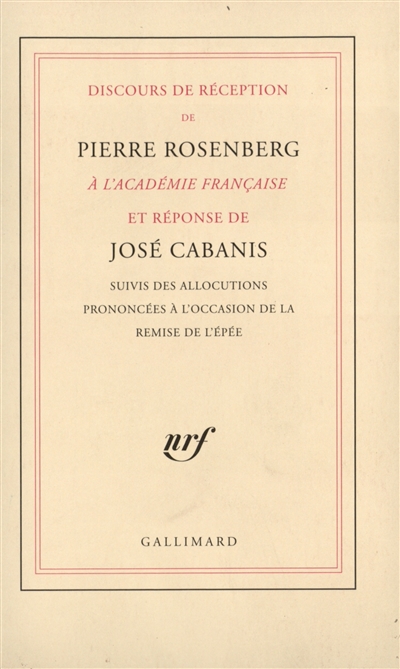 DISCOURS DE RÉCEPTION

DE

PIERRE ROSENBERG

À L'ACADÉMIE FRANÇAISE

ET RÉPONSE DE

JOSÉ CABANIS

SUIVIS DES ALLOCUTIONS
PRONONCÉES À L'OCCASION DE LA
REMISE DE L'ÉPÉE

nrf

GALLIMARD